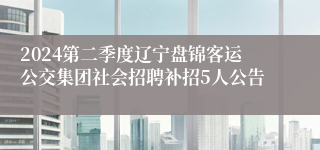 2024第二季度辽宁盘锦客运公交集团社会招聘补招5人公告